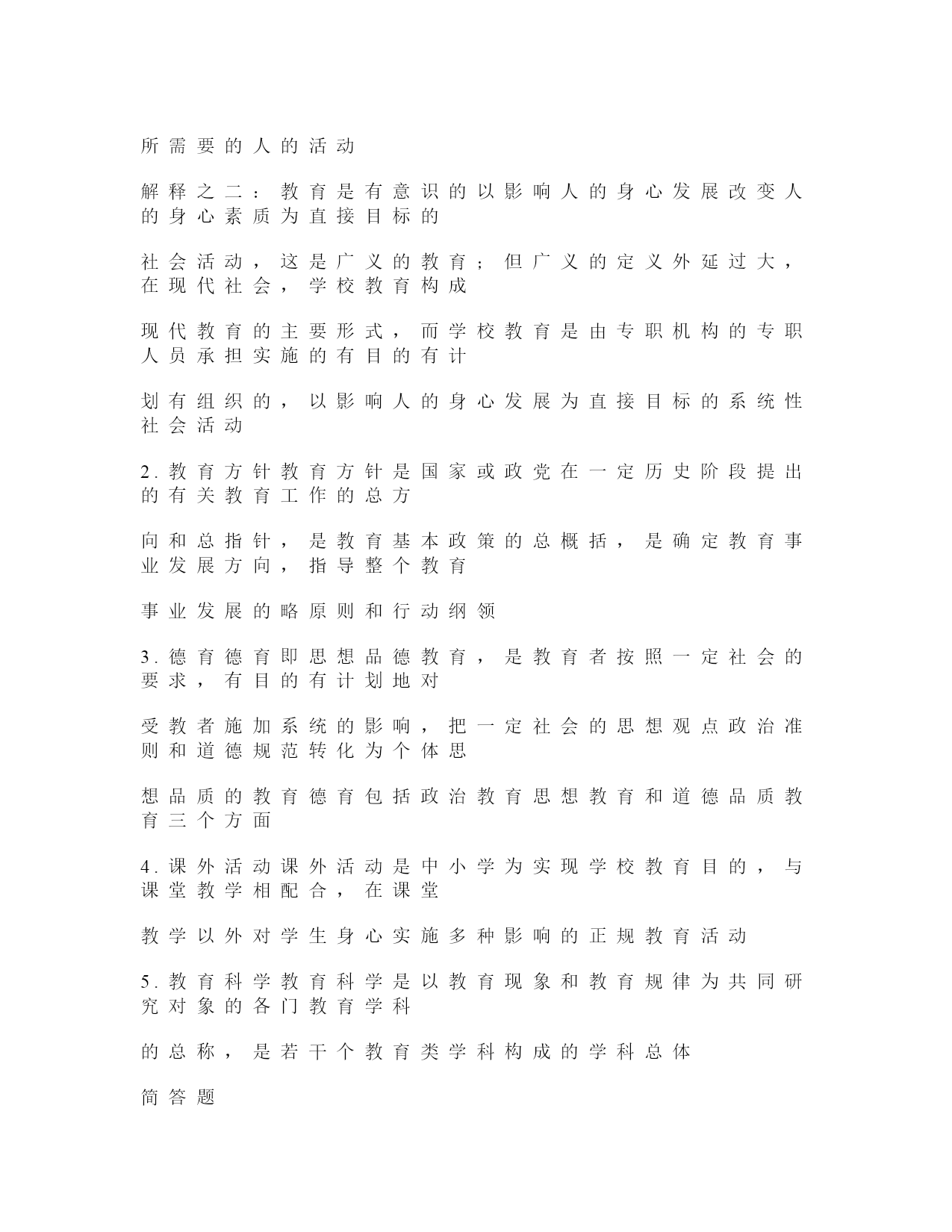 所需要的人的活动

解释之二：教育是有意识的以影响人的身心发展改变人的身心素质为直接目标的

社会活动，这是广义的教育；但广义的定义外延过大，在现代社会，学校教育构成

现代教育的主要形式，而学校教育是由专职机构的专职人员承担实施的有目的有计

划有组织的，以影响人的身心发展为直接目标的系统性社会活动

2.教育方针教育方针是国家或政党在一定历史阶段提出的有关教育工作的总方

向和总指针，是教育基本政策的总概括，是确定教育事业发展方向，指导整个教育

事业发展的略原则和行动纲领

3.德育德育即思想品德教育，是教育者按照一定社会的要求，有目的有计划地对

受教者施加系统的影响，把一定社会的思想观点政治准则和道德规范转化为个体思

想品质的教育德育包括政治教育思想教育和道德品质教育三个方面

4.课外活动课外活动是中小学为实现学校教育目的，与课堂教学相配合，在课堂

教学以外对学生身心实施多种影响的正规教育活动

5.教育科学教育科学是以教育现象和教育规律为共同研究对象的各门教育学科

的总称，是若干个教育类学科构成的学科总体

简答题